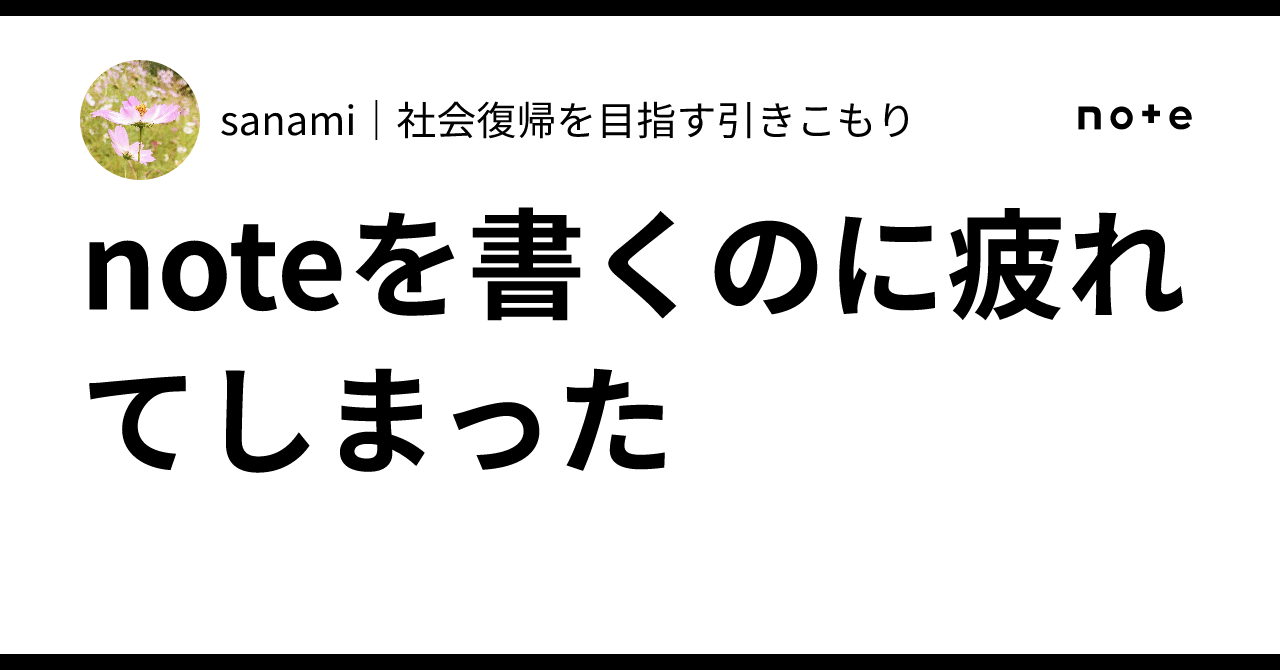 sanami｜社会復帰を目指す引きこもり

note

noteを書くのに疲れてしまった